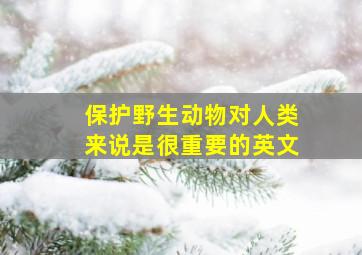 保护野生动物对人类来说是很重要的英文